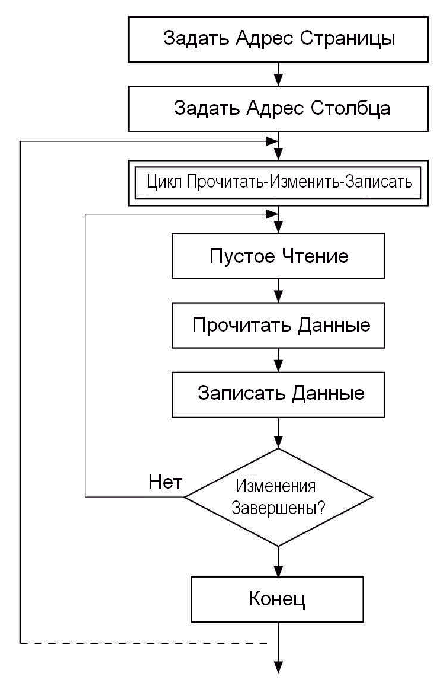 Задать Адрес Страницы

Задать Адрес Столбца

Цикл Прочитать-Изменить-Записать

Пустое Чтение

Прочитать Данные

Записать Данные

Нет

Изменения
Завершены?

Конец